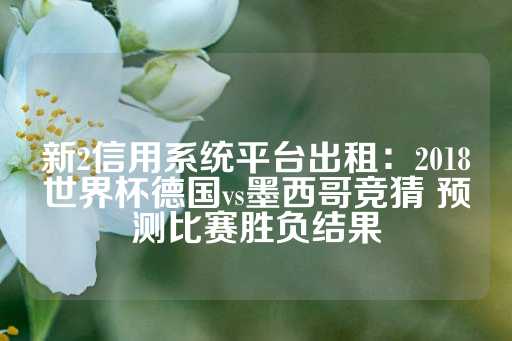 新2信用系统平台出租：2018世界杯德国vs墨西哥竞猜 预测比赛胜负结果